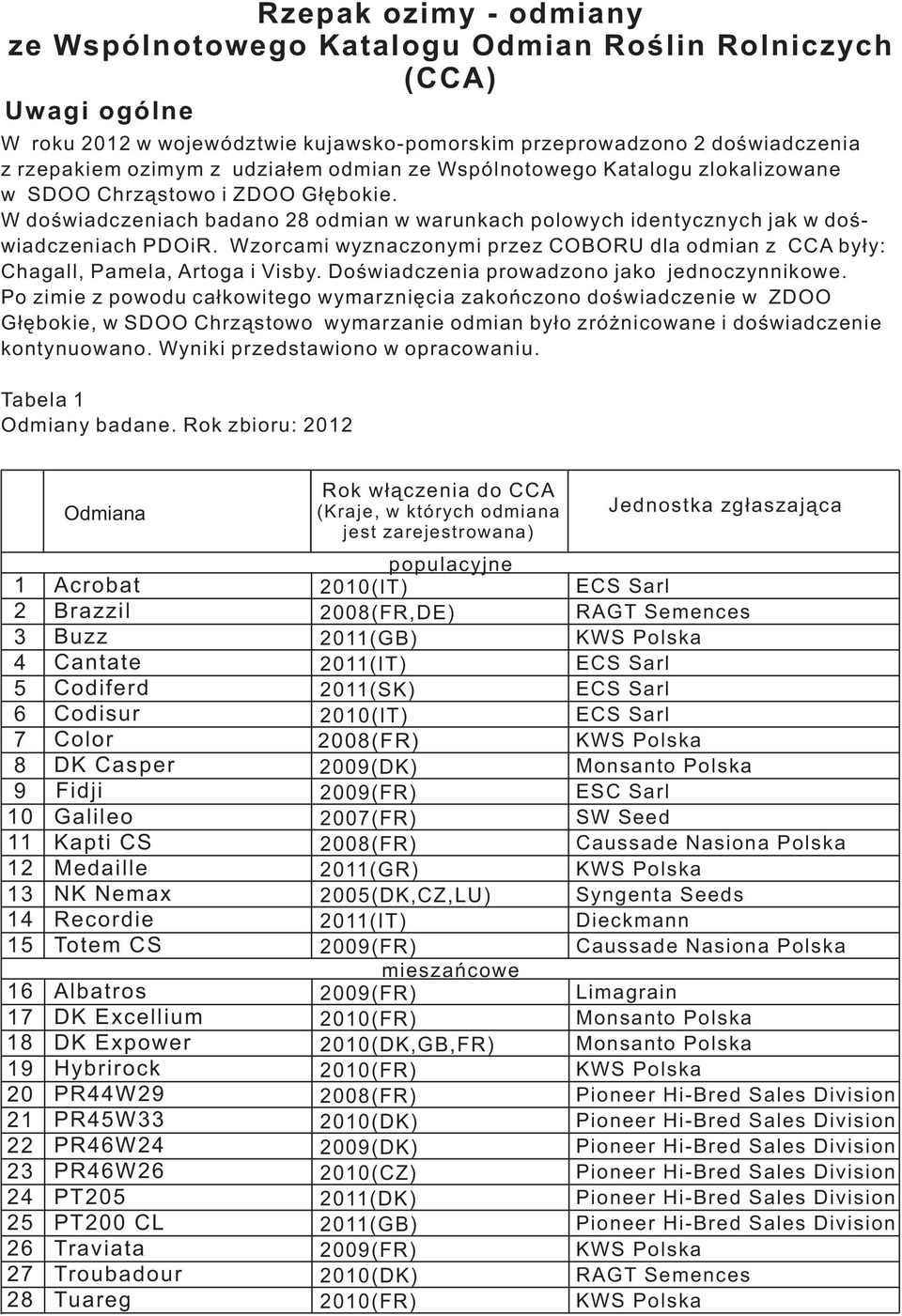 Rzepak ozimy - odmiany
ze Wspólnotowego Katalogu Odmian Roślin Rolniczych (CCA)

Uwagi ogólne

W roku 2012 w województwie kujawsko-pomorskim przeprowadzono 2 doświadczenia z rzepakiem ozimym z udziałem odmian ze Wspólnotowego Katalogu zlokalizowane w SDOO Chrząstowo i ZDOO Głębokie.
W doświadczeniach badano 28 odmian w warunkach polowych identycznych jak w doświadczeniach PDOiR. Wzorcami wyznaczonymi przez COBORU dla odmian z CCA były: Chagall, Pamela, Artoga i Visby. Doświadczenia prowadzono jako jednoczynnikowe.
Po zimie z powodu całkowitego wymarznięcia zakończono doświadczenie w ZDOO Głębokie, w SDOO Chrząstowo wymarzanie odmian było zróżnicowane i doświadczenie kontynuowano. Wyniki przedstawiono w opracowaniu.

Tabela 1
Odmiany badane. Rok zbioru: 2012

| | Odmiana | Rok włączenia do CCA (Kraje, w których odmiana jest zarejestrowana) | Jednostka zgłaszająca |
|---|---|---|---|
| | | populacyjne | |
| 1 | Acrobat | 2010(IT) | ECS Sarl |
| 2 | Brazzil | 2008(FR,DE) | RAGT Semences |
| 3 | Buzz | 2011(GB) | KWS Polska |
| 4 | Cantate | 2011(IT) | ECS Sarl |
| 5 | Codiferd | 2011(SK) | ECS Sarl |
| 6 | Codisur | 2010(IT) | ECS Sarl |
| 7 | Color | 2008(FR) | KWS Polska |
| 8 | DK Casper | 2009(DK) | Monsanto Polska |
| 9 | Fidji | 2009(FR) | ESC Sarl |
| 10 | Galileo | 2007(FR) | SW Seed |
| 11 | Kapti CS | 2008(FR) | Caussade Nasiona Polska |
| 12 | Medaille | 2011(GR) | KWS Polska |
| 13 | NK Nemax | 2005(DK,CZ,LU) | Syngenta Seeds |
| 14 | Recordie | 2011(IT) | Dieckmann |
| 15 | Totem CS | 2009(FR) | Caussade Nasiona Polska |
| | | mieszańcowe | |
| 16 | Albatros | 2009(FR) | Limagrain |
| 17 | DK Excellium | 2010(FR) | Monsanto Polska |
| 18 | DK Expower | 2010(DK,GB,FR) | Monsanto Polska |
| 19 | Hybrirock | 2010(FR) | KWS Polska |
| 20 | PR44W29 | 2008(FR) | Pioneer Hi-Bred Sales Division |
| 21 | PR45W33 | 2010(DK) | Pioneer Hi-Bred Sales Division |
| 22 | PR46W24 | 2009(DK) | Pioneer Hi-Bred Sales Division |
| 23 | PR46W26 | 2010(CZ) | Pioneer Hi-Bred Sales Division |
| 24 | PT205 | 2011(DK) | Pioneer Hi-Bred Sales Division |
| 25 | PT200 CL | 2011(GB) | Pioneer Hi-Bred Sales Division |
| 26 | Traviata | 2009(FR) | KWS Polska |
| 27 | Troubadour | 2010(DK) | RAGT Semences |
| 28 | Tuareg | 2010(FR) | KWS Polska |